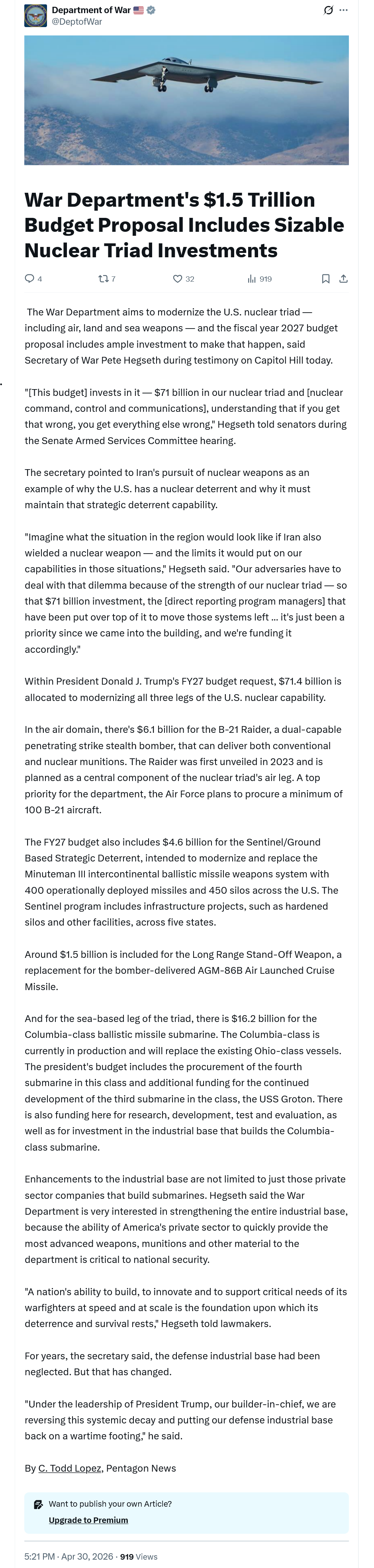 Department of War
@DeptofWar

War Department's $1.5 Trillion Budget Proposal Includes Sizable Nuclear Triad Investments

4 7 32 919

The War Department aims to modernize the U.S. nuclear triad — including air, land and sea weapons — and the fiscal year 2027 budget proposal includes ample investment to make that happen, said Secretary of War Pete Hegseth during testimony on Capitol Hill today.

"[This budget] invests in it — $71 billion in our nuclear triad and [nuclear command, control and communications], understanding that if you get that wrong, you get everything else wrong," Hegseth told senators during the Senate Armed Services Committee hearing.

The secretary pointed to Iran's pursuit of nuclear weapons as an example of why the U.S. has a nuclear deterrent and why it must maintain that strategic deterrent capability.

"Imagine what the situation in the region would look like if Iran also wielded a nuclear weapon — and the limits it would put on our capabilities in those situations," Hegseth said. "Our adversaries have to deal with that dilemma because of the strength of our nuclear triad — so that $71 billion investment, the [direct reporting program managers] that have been put over top of it to move those systems left ... it's just been a priority since we came into the building, and we're funding it accordingly."

Within President Donald J. Trump's FY27 budget request, $71.4 billion is allocated to modernizing all three legs of the U.S. nuclear capability.

In the air domain, there's $6.1 billion for the B-21 Raider, a dual-capable penetrating strike stealth bomber, that can deliver both conventional and nuclear munitions. The Raider was first unveiled in 2023 and is planned as a central component of the nuclear triad's air leg. A top priority for the department, the Air Force plans to procure a minimum of 100 B-21 aircraft.

The FY27 budget also includes $4.6 billion for the Sentinel/Ground Based Strategic Deterrent, intended to modernize and replace the Minuteman III intercontinental ballistic missile weapons system with 400 operationally deployed missiles and 450 silos across the U.S. The Sentinel program includes infrastructure projects, such as hardened silos and other facilities, across five states.

Around $1.5 billion is included for the Long Range Stand-Off Weapon, a replacement for the bomber-delivered AGM-86B Air Launched Cruise Missile.

And for the sea-based leg of the triad, there is $16.2 billion for the Columbia-class ballistic missile submarine. The Columbia-class is currently in production and will replace the existing Ohio-class vessels. The president's budget includes the procurement of the fourth submarine in this class and additional funding for the continued development of the third submarine in the class, the USS Groton. There is also funding here for research, development, test and evaluation, as well as for investment in the industrial base that builds the Columbia-class submarine.

Enhancements to the industrial base are not limited to just those private sector companies that build submarines. Hegseth said the War Department is very interested in strengthening the entire industrial base, because the ability of America's private sector to quickly provide the most advanced weapons, munitions and other material to the department is critical to national security.

"A nation's ability to build, to innovate and to support critical needs of its warfighters at speed and at scale is the foundation upon which its deterrence and survival rests," Hegseth told lawmakers.

For years, the secretary said, the defense industrial base had been neglected. But that has changed.

"Under the leadership of President Trump, our builder-in-chief, we are reversing this systemic decay and putting our defense industrial base back on a wartime footing," he said.

By C. Todd Lopez, Pentagon News

Want to publish your own Article?
Upgrade to Premium

5:21 PM · Apr 30, 2026 · 919 Views